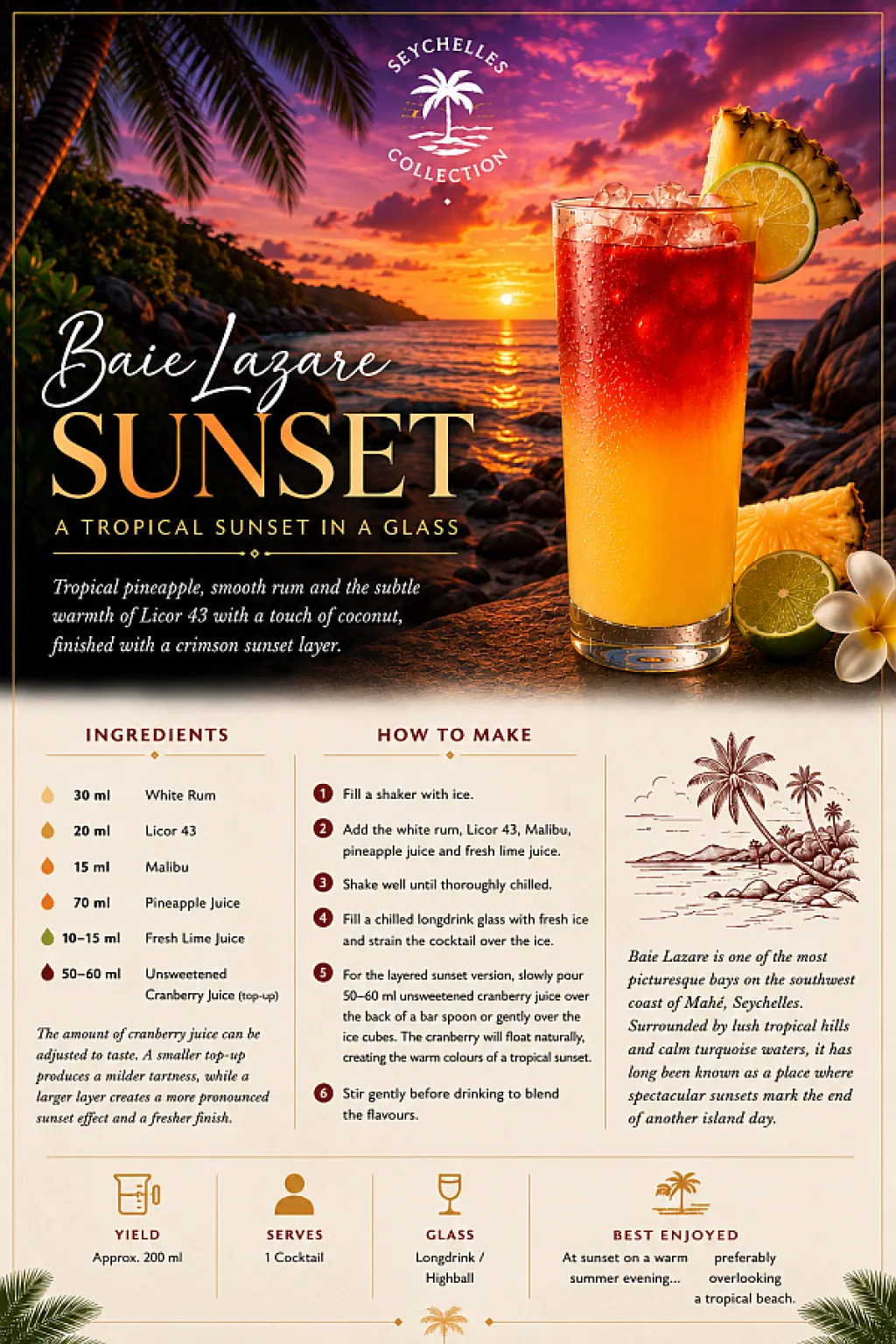 SEYCHELLES COLLECTION

Baie Lazare
SUNSET

A TROPICAL SUNSET IN A GLASS

Tropical pineapple, smooth rum and the subtle warmth of Licor 43 with a touch of coconut, finished with a crimson sunset layer.

INGREDIENTS

| | |
|---|---|
| 30 ml | White Rum |
| 20 ml | Licor 43 |
| 15 ml | Malibu |
| 70 ml | Pineapple Juice |
| 10–15 ml | Fresh Lime Juice |
| 50–60 ml | Unsweetened Cranberry Juice (top-up) |

The amount of cranberry juice can be adjusted to taste. A smaller top-up produces a milder tartness, while a larger layer creates a more pronounced sunset effect and a fresher finish.

HOW TO MAKE

1 Fill a shaker with ice.

2 Add the white rum, Licor 43, Malibu, pineapple juice and fresh lime juice.

3 Shake well until thoroughly chilled.

4 Fill a chilled longdrink glass with fresh ice and strain the cocktail over the ice.

5 For the layered sunset version, slowly pour 50–60 ml unsweetened cranberry juice over the back of a bar spoon or gently over the ice cubes. The cranberry will float naturally, creating the warm colours of a tropical sunset.

6 Stir gently before drinking to blend the flavours.

Baie Lazare is one of the most picturesque bays on the southwest coast of Mahé, Seychelles. Surrounded by lush tropical hills and calm turquoise waters, it has long been known as a place where spectacular sunsets mark the end of another island day.

YIELD
Approx. 200 ml

SERVES
1 Cocktail

GLASS
Longdrink / Highball

BEST ENJOYED
At sunset on a warm summer evening... preferably overlooking a tropical beach.